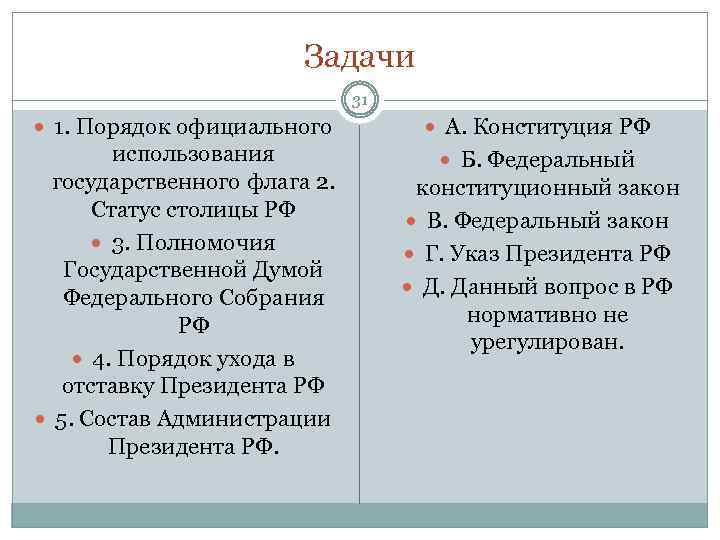 Задачи

31

1. Порядок официального использования государственного флага 2. Статус столицы РФ

3. Полномочия Государственной Думой Федерального Собрания РФ

4. Порядок ухода в отставку Президента РФ

5. Состав Администрации Президента РФ.

А. Конституция РФ

Б. Федеральный конституционный закон

В. Федеральный закон

Г. Указ Президента РФ

Д. Данный вопрос в РФ нормативно не урегулирован.